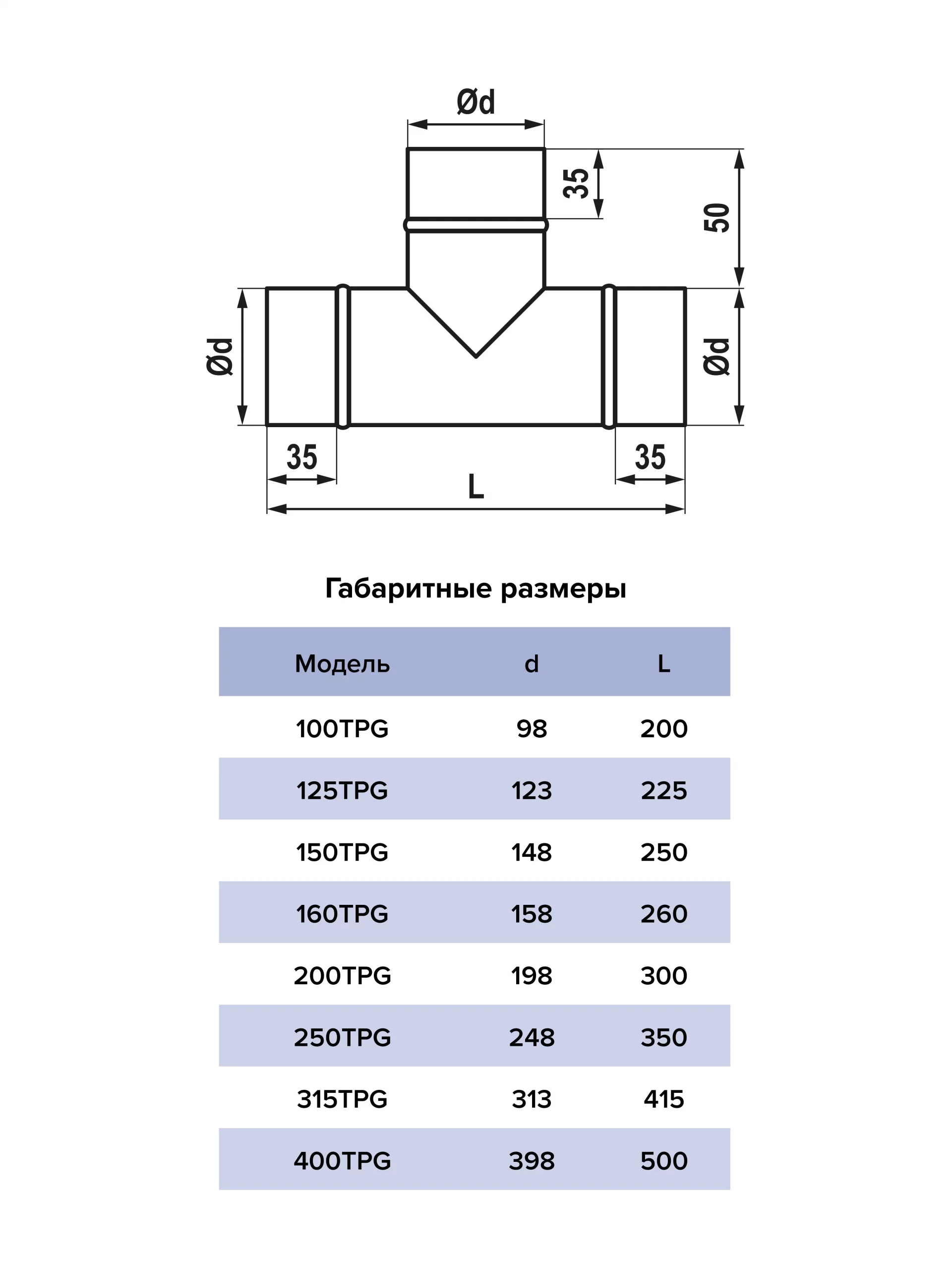 Ød

35

50

Ød

Ød

35

35

L

Габаритные размеры

| Модель | d | L |
|---|---|---|
| 100TPG | 98 | 200 |
| 125TPG | 123 | 225 |
| 150TPG | 148 | 250 |
| 160TPG | 158 | 260 |
| 200TPG | 198 | 300 |
| 250TPG | 248 | 350 |
| 315TPG | 313 | 415 |
| 400TPG | 398 | 500 |